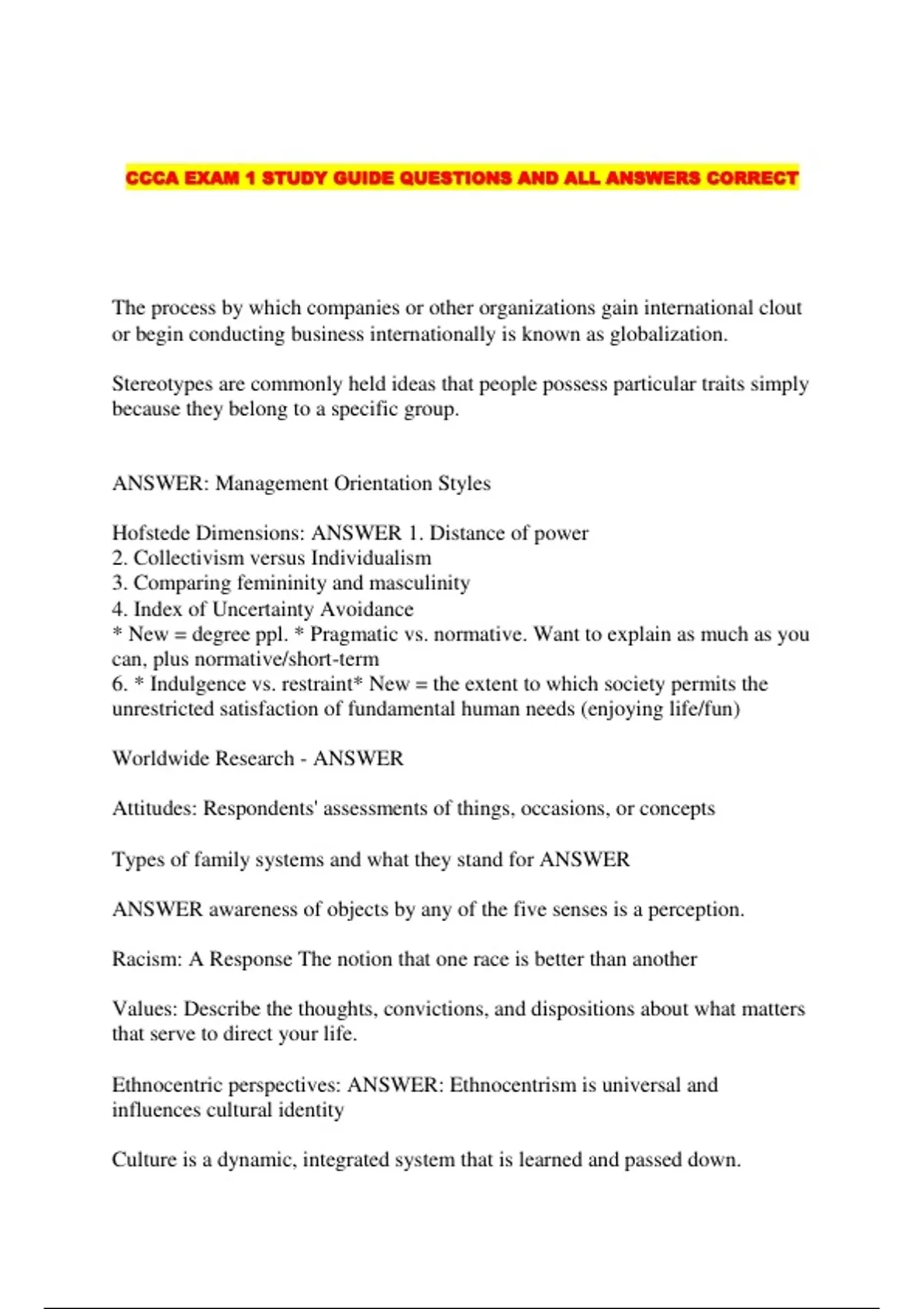 CCCA EXAM 1 STUDY GUIDE QUESTIONS AND ALL ANSWERS CORRECT

The process by which companies or other organizations gain international clout or begin conducting business internationally is known as globalization.

Stereotypes are commonly held ideas that people possess particular traits simply because they belong to a specific group.

ANSWER: Management Orientation Styles

Hofstede Dimensions: ANSWER 1. Distance of power
2. Collectivism versus Individualism
3. Comparing femininity and masculinity
4. Index of Uncertainty Avoidance
* New = degree ppl. * Pragmatic vs. normative. Want to explain as much as you can, plus normative/short-term
6. * Indulgence vs. restraint* New = the extent to which society permits the unrestricted satisfaction of fundamental human needs (enjoying life/fun)

Worldwide Research - ANSWER

Attitudes: Respondents' assessments of things, occasions, or concepts

Types of family systems and what they stand for ANSWER

ANSWER awareness of objects by any of the five senses is a perception.

Racism: A Response The notion that one race is better than another

Values: Describe the thoughts, convictions, and dispositions about what matters that serve to direct your life.

Ethnocentric perspectives: ANSWER: Ethnocentrism is universal and influences cultural identity

Culture is a dynamic, integrated system that is learned and passed down.